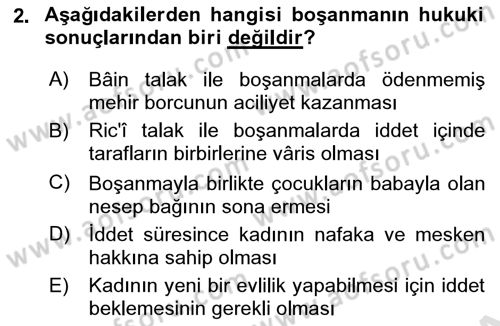 2. Aşağıdakilerden hangisi boşanmanın hukuki sonuçlarından biri değildir?

A) Bâin talak ile boşanmalarda ödenmemiş mehir borcunun aciliyet kazanması

B) Ric'î talak ile boşanmalarda iddet içinde tarafların birbirlerine vâris olması

C) Boşanmayla birlikte çocukların babayla olan nesep bağının sona ermesi

D) İddet süresince kadının nafaka ve mesken hakkına sahip olması

E) Kadının yeni bir evlilik yapabilmesi için iddet beklemesinin gerekli olması

www.aofsoru.com